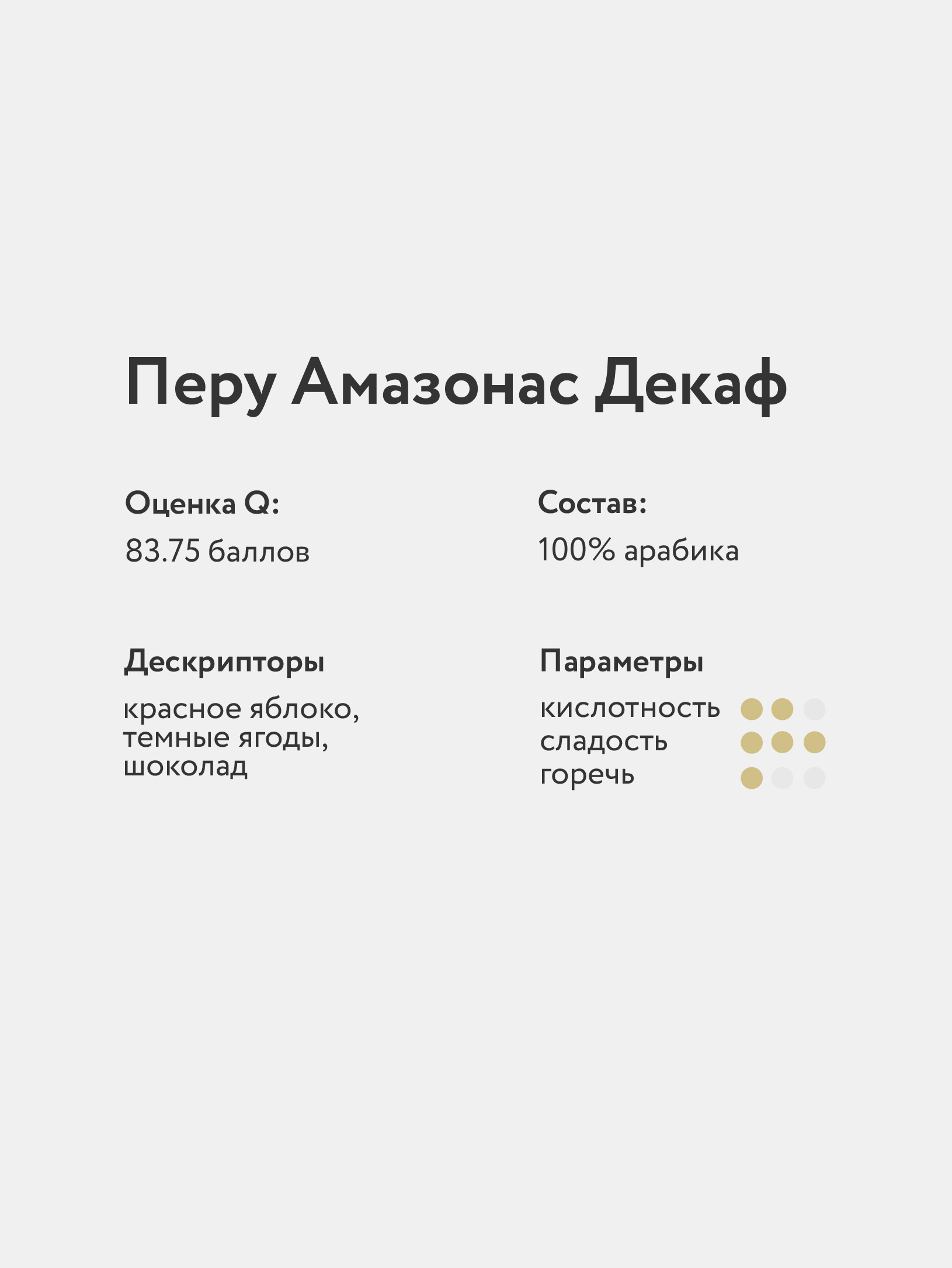 Перу Амазонас Декаф

Оценка Q:
83.75 баллов

Состав:
100% арабика

Дескрипторы
красное яблоко, темные ягоды, шоколад

Параметры
кислотность
сладость
горечь